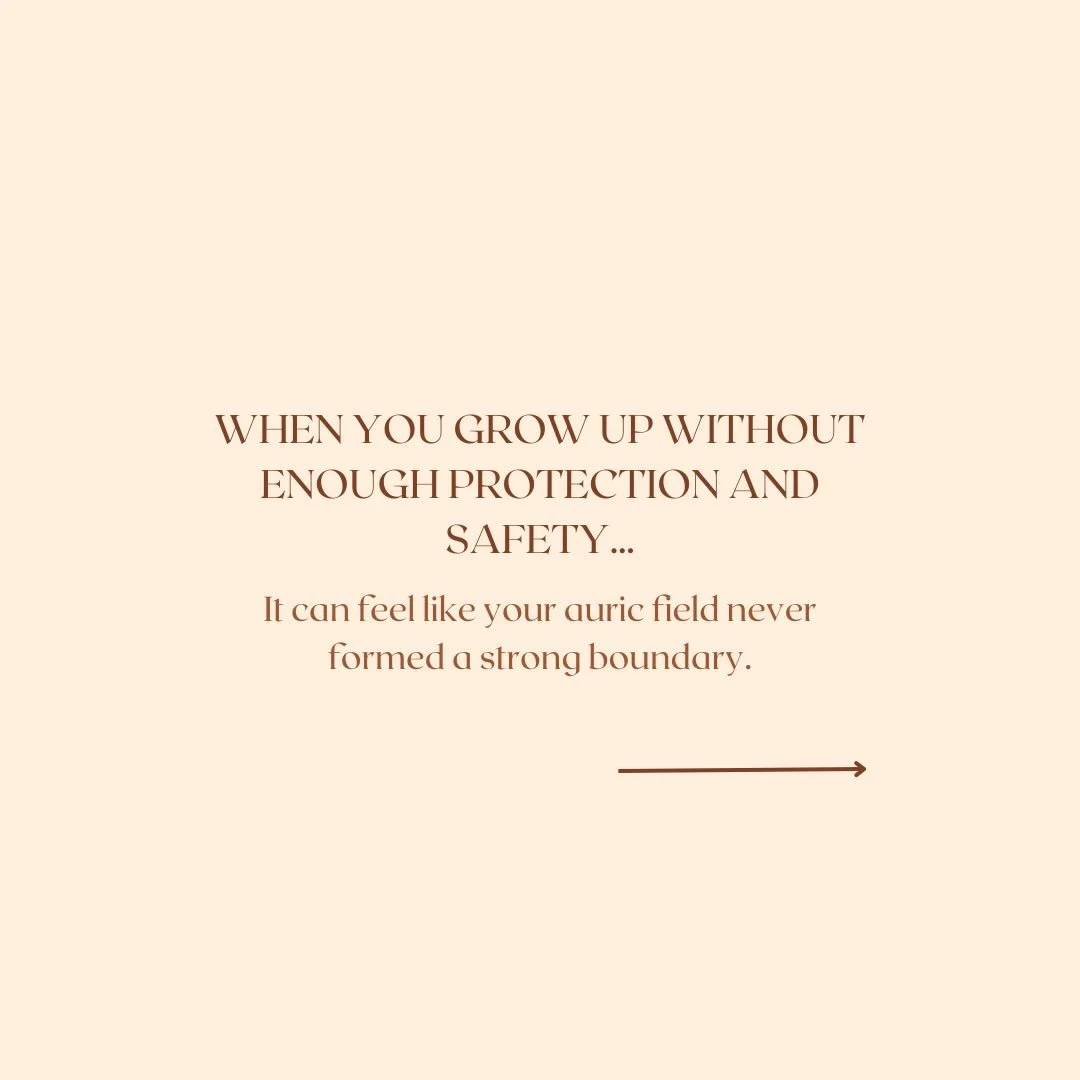 WHEN YOU GROW UP WITHOUT ENOUGH PROTECTION AND SAFETY...

It can feel like your auric field never formed a strong boundary.